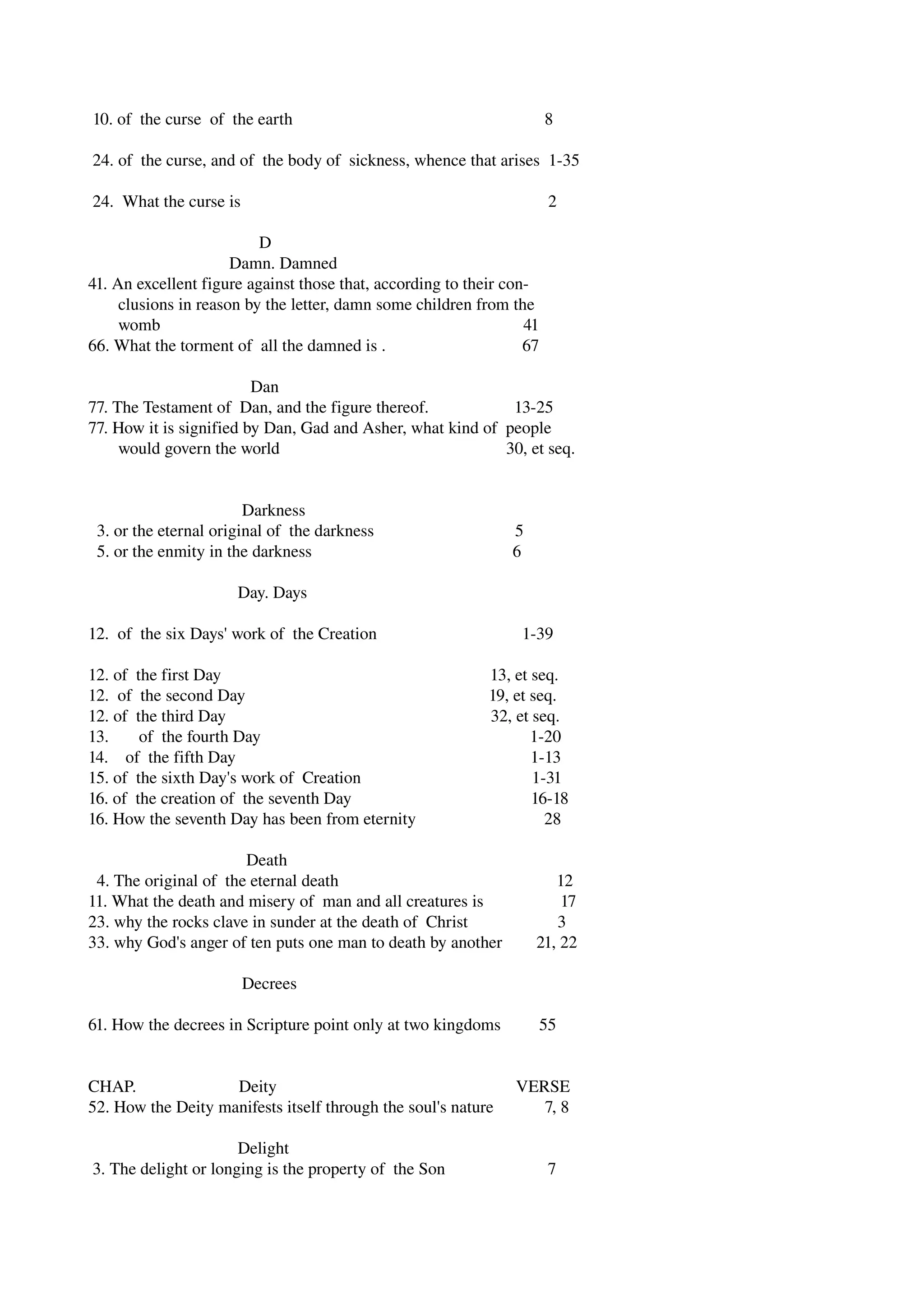 10. of the curse of the earth 8

24. of the curse, and of the body of sickness, whence that arises 1-35

24. What the curse is 2

D

Damn. Damned

41. An excellent figure against those that, according to their conclusions in reason by the letter, damn some children from the womb 41

66. What the torment of all the damned is . 67

Dan

77. The Testament of Dan, and the figure thereof. 13-25

77. How it is signified by Dan, Gad and Asher, what kind of people would govern the world 30, et seq.

Darkness

3. or the eternal original of the darkness 5

5. or the enmity in the darkness 6

Day. Days

12. of the six Days' work of the Creation 1-39

12. of the first Day 13, et seq.

12. of the second Day 19, et seq.

12. of the third Day 32, et seq.

13. of the fourth Day 1-20

14. of the fifth Day 1-13

15. of the sixth Day's work of Creation 1-31

16. of the creation of the seventh Day 16-18

16. How the seventh Day has been from eternity 28

Death

4. The original of the eternal death 12

11. What the death and misery of man and all creatures is 17

23. why the rocks clave in sunder at the death of Christ 3

33. why God's anger of ten puts one man to death by another 21, 22

Decrees

61. How the decrees in Scripture point only at two kingdoms 55

CHAP. Deity VERSE

52. How the Deity manifests itself through the soul's nature 7, 8

Delight

3. The delight or longing is the property of the Son 7